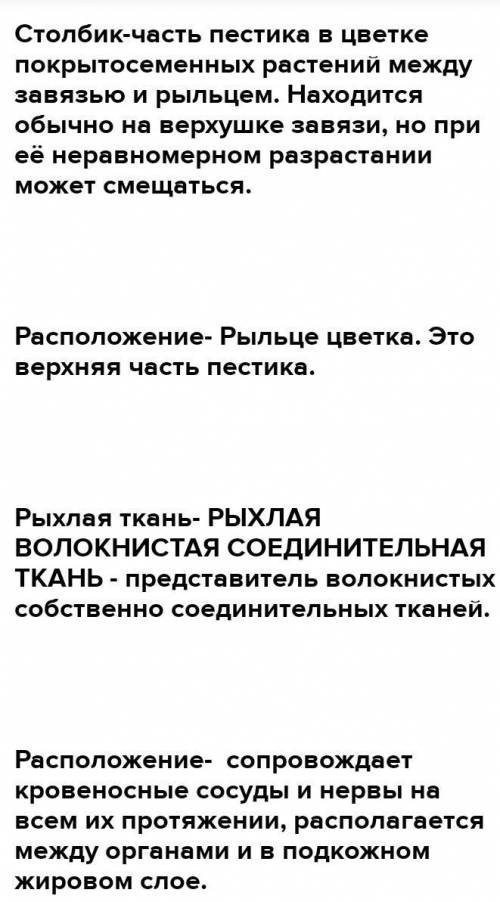 Столбик-часть пестика в цветке покрытосеменных растений между завязью и рыльцем. Находится обычно на верхушке завязи, но при её неравномерном разрастании может смещаться.

Расположение- Рыльце цветка. Это верхняя часть пестика.

Рыхлая ткань- РЫХЛАЯ ВОЛОКНИСТАЯ СОЕДИНИТЕЛЬНАЯ ТКАНЬ - представитель волокнистых собственно соединительных тканей.

Расположение- сопровождает кровеносные сосуды и нервы на всем их протяжении, располагается между органами и в подкожном жировом слое.